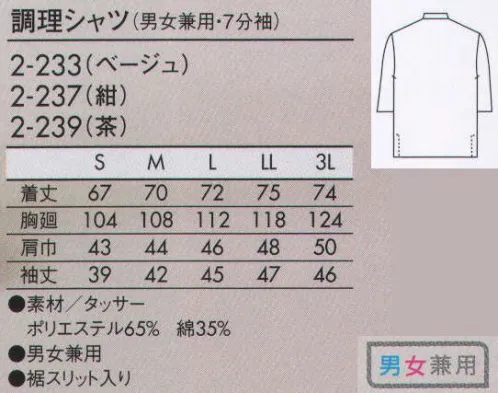 調理シャツ（男女兼用・7分袖）

2-233（ベージュ）
2-237（紺）
2-239（茶）

| | S | M | L | LL | 3L |
|---|---|---|---|---|---|
| 着丈 | 67 | 70 | 72 | 75 | 74 |
| 胸廻 | 104 | 108 | 112 | 118 | 124 |
| 肩巾 | 43 | 44 | 46 | 48 | 50 |
| 袖丈 | 39 | 42 | 45 | 47 | 46 |

●素材／タッサー
ポリエステル65%　綿35%
●男女兼用
●裾スリット入り

男女兼用